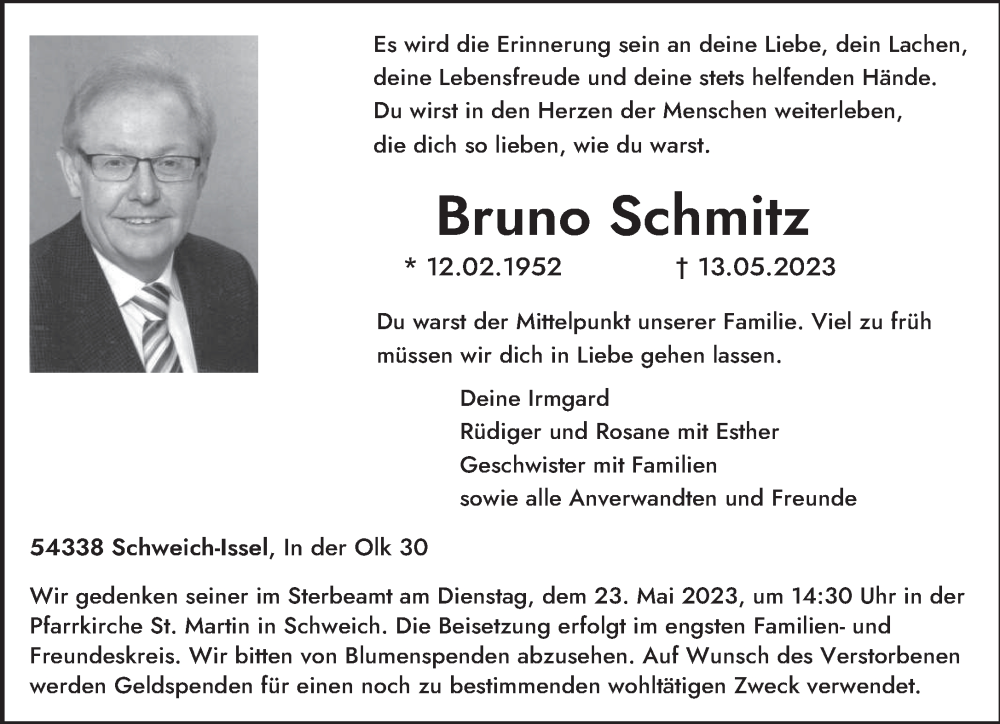 Es wird die Erinnerung sein an deine Liebe, dein Lachen, deine Lebensfreude und deine stets helfenden Hände. Du wirst in den Herzen der Menschen weiterleben, die dich so lieben, wie du warst.

Bruno Schmitz

* 12.02.1952 † 13.05.2023

Du warst der Mittelpunkt unserer Familie. Viel zu früh müssen wir dich in Liebe gehen lassen.

Deine Irmgard
Rüdiger und Rosane mit Esther
Geschwister mit Familien
sowie alle Anverwandten und Freunde

54338 Schweich-Issel, In der Olk 30

Wir gedenken seiner im Sterbeamt am Dienstag, dem 23. Mai 2023, um 14:30 Uhr in der Pfarrkirche St. Martin in Schweich. Die Beisetzung erfolgt im engsten Familien- und Freundeskreis. Wir bitten von Blumenspenden abzusehen. Auf Wunsch des Verstorbenen werden Geldspenden für einen noch zu bestimmenden wohltätigen Zweck verwendet.